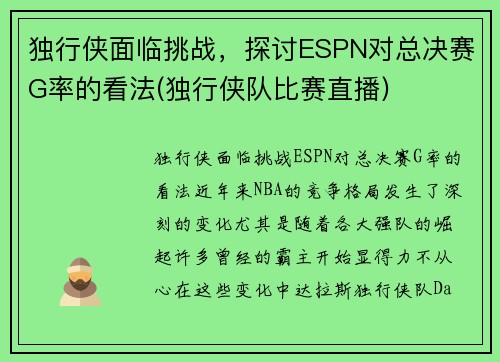 独行侠面临挑战，探讨ESPN对总决赛G率的看法(独行侠队比赛直播)

独行侠面临挑战ESPN对总决赛G率的看法近年来NBA的竞争格局发生了深刻的变化尤其是随着各大强队的崛起许多曾经的霸主开始显得力不从心在这些变化中达拉斯独行侠队Da